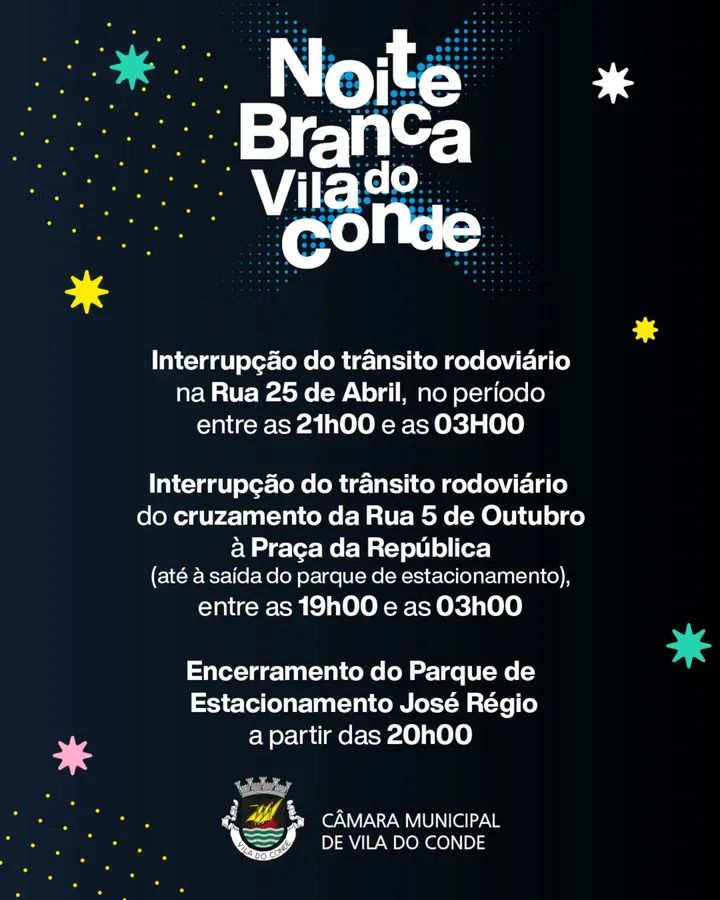 Noite Branca Vila do Conde

Interrupção do trânsito rodoviário na Rua 25 de Abril, no período entre as 21h00 e as 03H00

Interrupção do trânsito rodoviário do cruzamento da Rua 5 de Outubro à Praça da República (até à saída do parque de estacionamento), entre as 19h00 e as 03h00

Encerramento do Parque de Estacionamento José Régio a partir das 20h00

VILA DO CONDE

CÂMARA MUNICIPAL
DE VILA DO CONDE